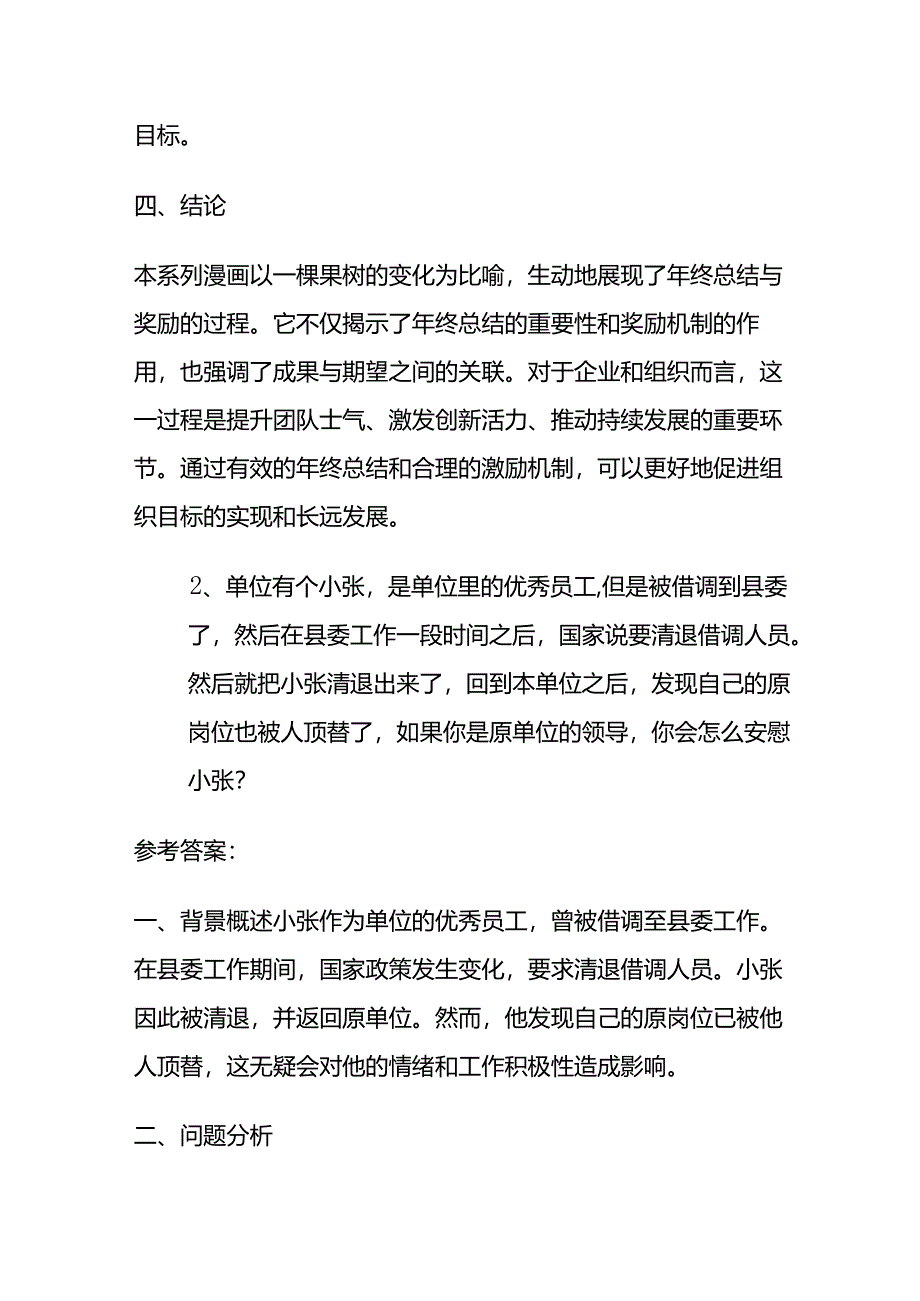 目标。

四、结论

本系列漫画以一棵果树的变化为比喻，生动地展现了年终总结与奖励的过程。它不仅揭示了年终总结的重要性和奖励机制的作用，也强调了成果与期望之间的关联。对于企业和组织而言，这一过程是提升团队士气、激发创新活力、推动持续发展的重要环节。通过有效的年终总结和合理的激励机制，可以更好地促进组织目标的实现和长远发展。

2、单位有个小张，是单位里的优秀员工,但是被借调到县委了，然后在县委工作一段时间之后，国家说要清退借调人员。然后就把小张清退出来了，回到本单位之后，发现自己的原岗位也被人顶替了，如果你是原单位的领导，你会怎么安慰小张?

参考答案:

一、背景概述小张作为单位的优秀员工，曾被借调至县委工作。在县委工作期间，国家政策发生变化，要求清退借调人员。小张因此被清退，并返回原单位。然而，他发现自己的原岗位已被他人顶替，这无疑会对他的情绪和工作积极性造成影响。

二、问题分析